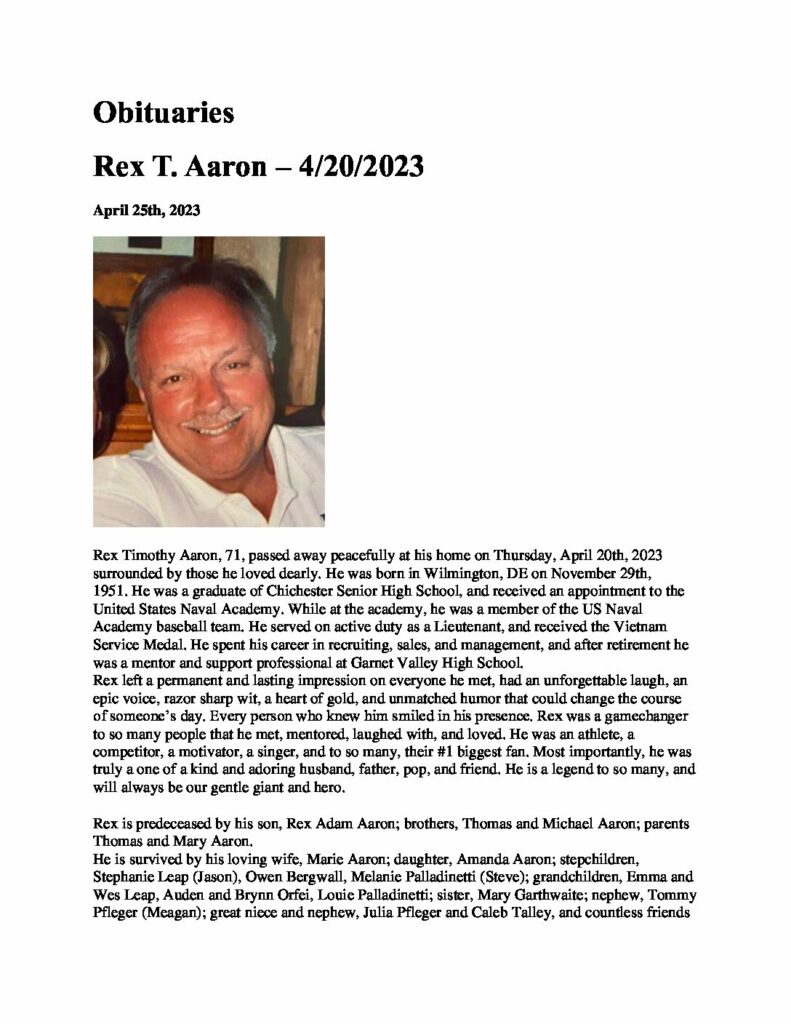 Obituaries

Rex T. Aaron – 4/20/2023

April 25th, 2023

Rex Timothy Aaron, 71, passed away peacefully at his home on Thursday, April 20th, 2023 surrounded by those he loved dearly. He was born in Wilmington, DE on November 29th, 1951. He was a graduate of Chichester Senior High School, and received an appointment to the United States Naval Academy. While at the academy, he was a member of the US Naval Academy baseball team. He served on active duty as a Lieutenant, and received the Vietnam Service Medal. He spent his career in recruiting, sales, and management, and after retirement he was a mentor and support professional at Garnet Valley High School.
Rex left a permanent and lasting impression on everyone he met, had an unforgettable laugh, an epic voice, razor sharp wit, a heart of gold, and unmatched humor that could change the course of someone's day. Every person who knew him smiled in his presence. Rex was a gamechanger to so many people that he met, mentored, laughed with, and loved. He was an athlete, a competitor, a motivator, a singer, and to so many, their #1 biggest fan. Most importantly, he was truly a one of a kind and adoring husband, father, pop, and friend. He is a legend to so many, and will always be our gentle giant and hero.

Rex is predeceased by his son, Rex Adam Aaron; brothers, Thomas and Michael Aaron; parents Thomas and Mary Aaron.
He is survived by his loving wife, Marie Aaron; daughter, Amanda Aaron; stepchildren, Stephanie Leap (Jason), Owen Bergwall, Melanie Palladinetti (Steve); grandchildren, Emma and Wes Leap, Auden and Brynn Orfei, Louie Palladinetti; sister, Mary Garthwaite; nephew, Tommy Pfleger (Meagan); great niece and nephew, Julia Pfleger and Caleb Talley, and countless friends